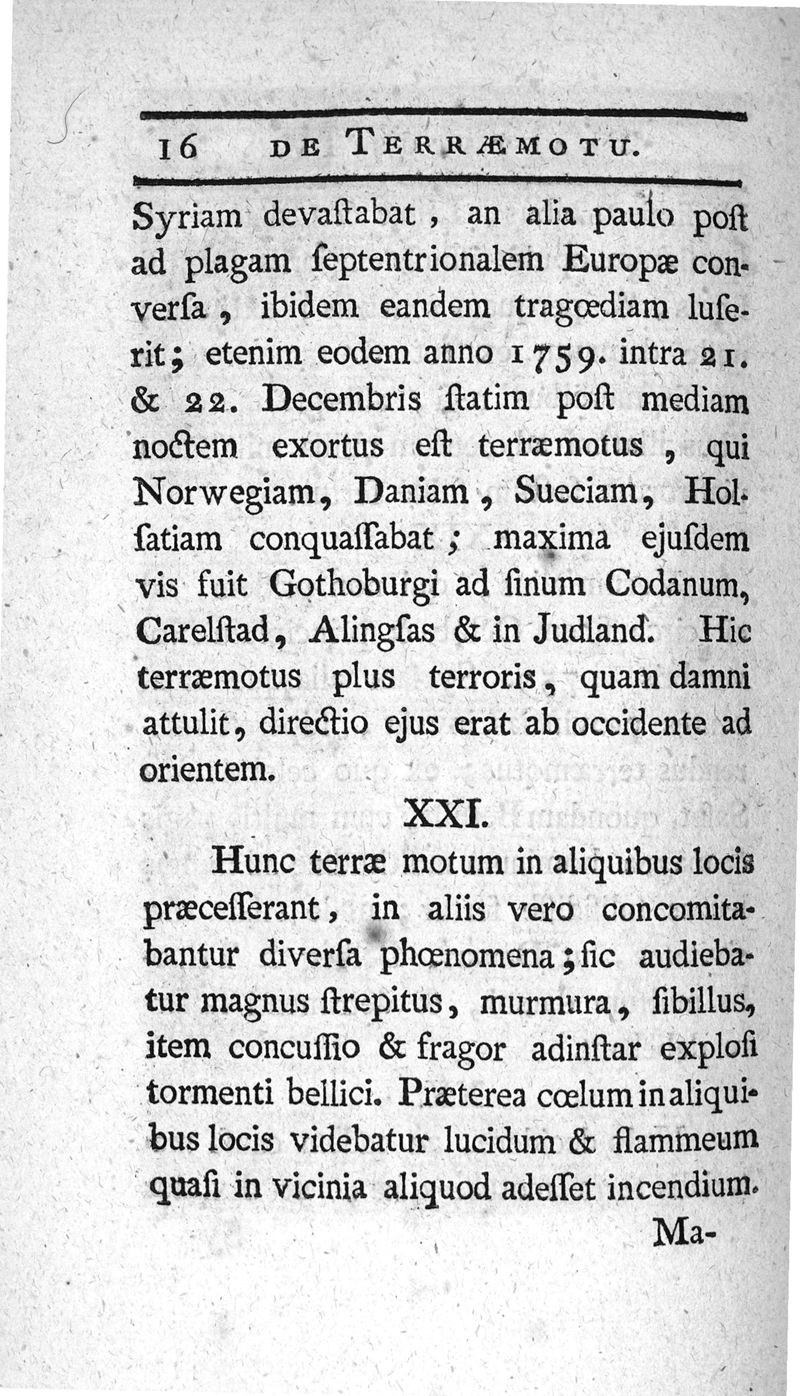 16 DE TERRÆMOTU.

Syriam devaſtabat, an alia paulo poſt ad plagam ſeptentrionalem Europæ converſa, ibidem eandem tragœdiam luſerit; etenim eodem anno 1759. intra 21. & 22. Decembris ſtatim poſt mediam noctem exortus eſt terræmotus, qui Norwegiam, Daniam, Sueciam, Holſatiam conquaſſabat; maxima ejuſdem vis fuit Gothoburgi ad ſinum Codanum, Carelſtad, Alingſas & in Judland. Hic terræmotus plus terroris, quam damni attulit, directio ejus erat ab occidente ad orientem.

XXI.

Hunc terræ motum in aliquibus locis præceſſerant, in aliis vero concomitabantur diverſa phœnomena; ſic audiebatur magnus ſtrepitus, murmura, ſibillus, item concuſſio & fragor adinſtar exploſi tormenti bellici. Præterea cœlum in aliquibus locis videbatur lucidum & flammeum quaſi in vicinia aliquod adeſſet incendium.

Ma-